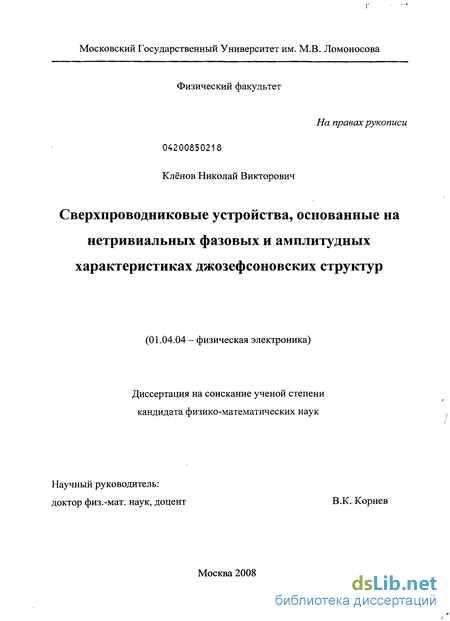 Московский Государственный Университет им. М.В. Ломоносова

Физический факультет

На правах рукописи

04200850218

Клёнов Николай Викторович

Сверхпроводниковые устройства, основанные на нетривиальных фазовых и амплитудных характеристиках джозефсоновских структур

(01.04.04 – физическая электроника)

Диссертация на соискание ученой степени кандидата физико-математических наук

Научный руководитель:
доктор физ.-мат. наук, доцент

В.К. Корнев

Москва 2008

dsLib.net
библиотека диссертаций